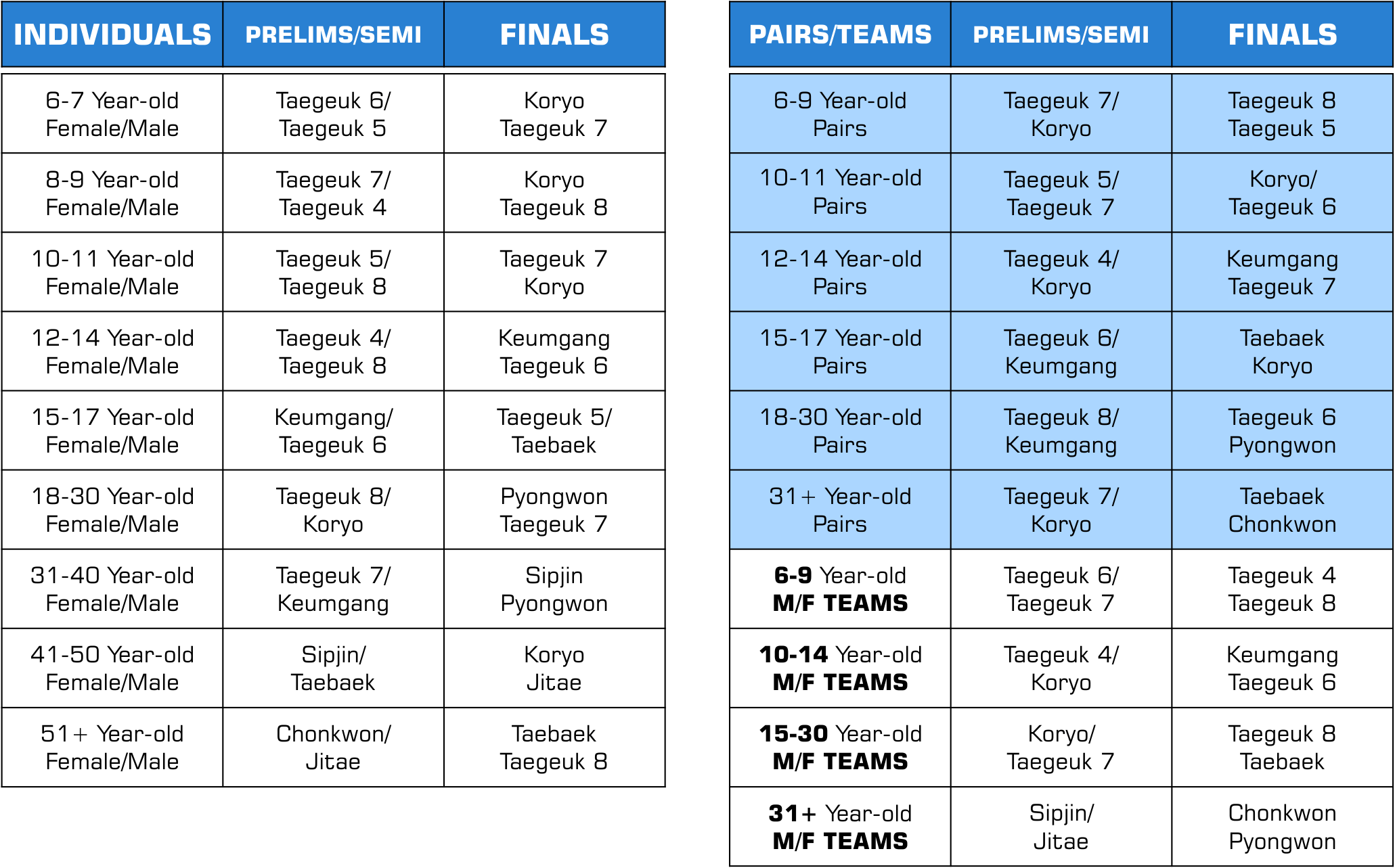 | INDIVIDUALS | PRELIMS/SEMI | FINALS |
|---|---|---|
| 6-7 Year-old Female/Male | Taegeuk 6/ Taegeuk 5 | Koryo Taegeuk 7 |
| 8-9 Year-old Female/Male | Taegeuk 7/ Taegeuk 4 | Koryo Taegeuk 8 |
| 10-11 Year-old Female/Male | Taegeuk 5/ Taegeuk 8 | Taegeuk 7 Koryo |
| 12-14 Year-old Female/Male | Taegeuk 4/ Taegeuk 8 | Keumgang Taegeuk 6 |
| 15-17 Year-old Female/Male | Keumgang/ Taegeuk 6 | Taegeuk 5/ Taebaek |
| 18-30 Year-old Female/Male | Taegeuk 8/ Koryo | Pyongwon Taegeuk 7 |
| 31-40 Year-old Female/Male | Taegeuk 7/ Keumgang | Sipjin Pyongwon |
| 41-50 Year-old Female/Male | Sipjin/ Taebaek | Koryo Jitae |
| 51+ Year-old Female/Male | Chonkwon/ Jitae | Taebaek Taegeuk 8 |

| PAIRS/TEAMS | PRELIMS/SEMI | FINALS |
|---|---|---|
| 6-9 Year-old Pairs | Taegeuk 7/ Koryo | Taegeuk 8 Taegeuk 5 |
| 10-11 Year-old Pairs | Taegeuk 5/ Taegeuk 7 | Koryo/ Taegeuk 6 |
| 12-14 Year-old Pairs | Taegeuk 4/ Koryo | Keumgang Taegeuk 7 |
| 15-17 Year-old Pairs | Taegeuk 6/ Keumgang | Taebaek Koryo |
| 18-30 Year-old Pairs | Taegeuk 8/ Keumgang | Taegeuk 6 Pyongwon |
| 31+ Year-old Pairs | Taegeuk 7/ Koryo | Taebaek Chonkwon |
| 6-9 Year-old M/F TEAMS | Taegeuk 6/ Taegeuk 7 | Taegeuk 4 Taegeuk 8 |
| 10-14 Year-old M/F TEAMS | Taegeuk 4/ Koryo | Keumgang Taegeuk 6 |
| 15-30 Year-old M/F TEAMS | Koryo/ Taegeuk 7 | Taegeuk 8 Taebaek |
| 31+ Year-old M/F TEAMS | Sipjin/ Jitae | Chonkwon Pyongwon |